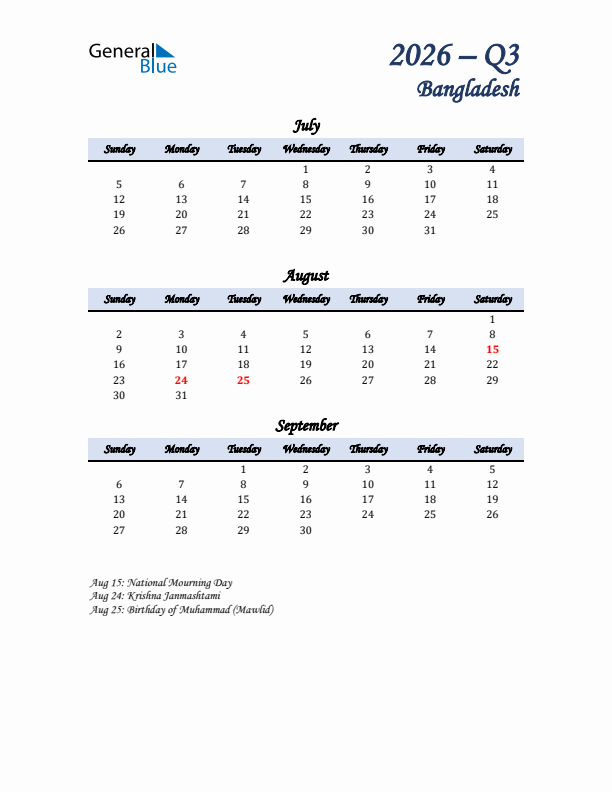 General Blue

2026 – Q3
Bangladesh

July

| Sunday | Monday | Tuesday | Wednesday | Thursday | Friday | Saturday |
|---|---|---|---|---|---|---|
| | | | 1 | 2 | 3 | 4 |
| 5 | 6 | 7 | 8 | 9 | 10 | 11 |
| 12 | 13 | 14 | 15 | 16 | 17 | 18 |
| 19 | 20 | 21 | 22 | 23 | 24 | 25 |
| 26 | 27 | 28 | 29 | 30 | 31 | |

August

| Sunday | Monday | Tuesday | Wednesday | Thursday | Friday | Saturday |
|---|---|---|---|---|---|---|
| | | | | | | 1 |
| 2 | 3 | 4 | 5 | 6 | 7 | 8 |
| 9 | 10 | 11 | 12 | 13 | 14 | 15 |
| 16 | 17 | 18 | 19 | 20 | 21 | 22 |
| 23 | 24 | 25 | 26 | 27 | 28 | 29 |
| 30 | 31 | | | | | |

September

| Sunday | Monday | Tuesday | Wednesday | Thursday | Friday | Saturday |
|---|---|---|---|---|---|---|
| | | 1 | 2 | 3 | 4 | 5 |
| 6 | 7 | 8 | 9 | 10 | 11 | 12 |
| 13 | 14 | 15 | 16 | 17 | 18 | 19 |
| 20 | 21 | 22 | 23 | 24 | 25 | 26 |
| 27 | 28 | 29 | 30 | | | |

Aug 15: National Mourning Day
Aug 24: Krishna Janmashtami
Aug 25: Birthday of Muhammad (Mawlid)